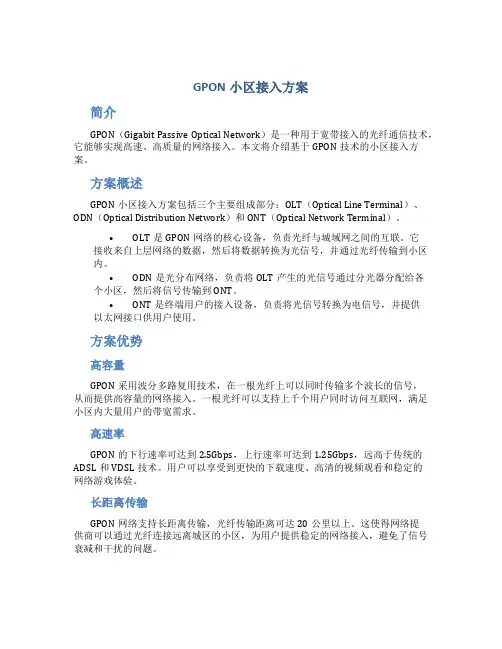 GPON 小区接入方案

简介

GPON（Gigabit Passive Optical Network）是一种用于宽带接入的光纤通信技术，它能够实现高速、高质量的网络接入。本文将介绍基于 GPON 技术的小区接入方案。

方案概述

GPON 小区接入方案包括三个主要组成部分：OLT（Optical Line Terminal）、ODN（Optical Distribution Network）和 ONT（Optical Network Terminal）。

• OLT 是 GPON 网络的核心设备，负责光纤与城域网之间的互联。它接收来自上层网络的数据，然后将数据转换为光信号，并通过光纤传输到小区内。
• ODN 是光分布网络，负责将 OLT 产生的光信号通过分光器分配给各个小区，然后将信号传输到 ONT。
• ONT 是终端用户的接入设备，负责将光信号转换为电信号，并提供以太网接口供用户使用。

方案优势

高容量

GPON 采用波分多路复用技术，在一根光纤上可以同时传输多个波长的信号，从而提供高容量的网络接入。一根光纤可以支持上千个用户同时访问互联网，满足小区内大量用户的带宽需求。

高速率

GPON 的下行速率可达到 2.5Gbps，上行速率可达到 1.25Gbps，远高于传统的 ADSL 和 VDSL 技术。用户可以享受到更快的下载速度、高清的视频观看和稳定的网络游戏体验。

长距离传输

GPON 网络支持长距离传输，光纤传输距离可达 20 公里以上。这使得网络提供商可以通过光纤连接远离城区的小区，为用户提供稳定的网络接入，避免了信号衰减和干扰的问题。